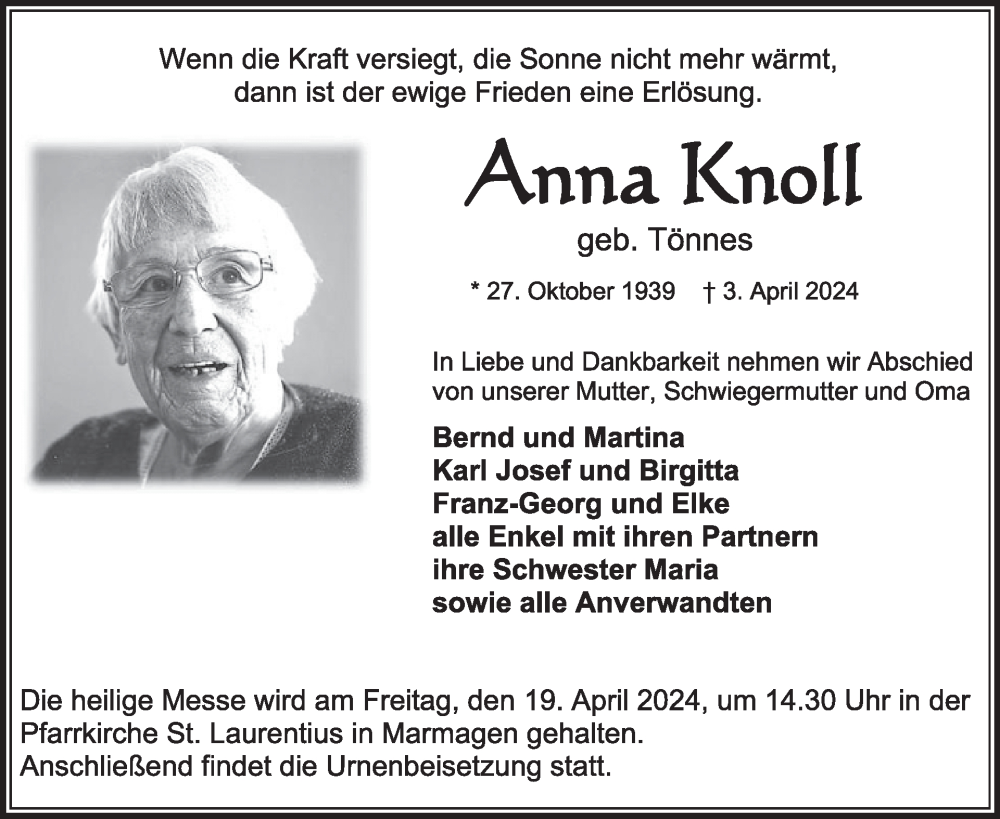 Wenn die Kraft versiegt, die Sonne nicht mehr wärmt,
dann ist der ewige Frieden eine Erlösung.

Anna Knoll

geb. Tönnes

* 27. Oktober 1939 † 3. April 2024

In Liebe und Dankbarkeit nehmen wir Abschied von unserer Mutter, Schwiegermutter und Oma

Bernd und Martina
Karl Josef und Birgitta
Franz-Georg und Elke
alle Enkel mit ihren Partnern
ihre Schwester Maria
sowie alle Anverwandten

Die heilige Messe wird am Freitag, den 19. April 2024, um 14.30 Uhr in der Pfarrkirche St. Laurentius in Marmagen gehalten.
Anschließend findet die Urnenbeisetzung statt.